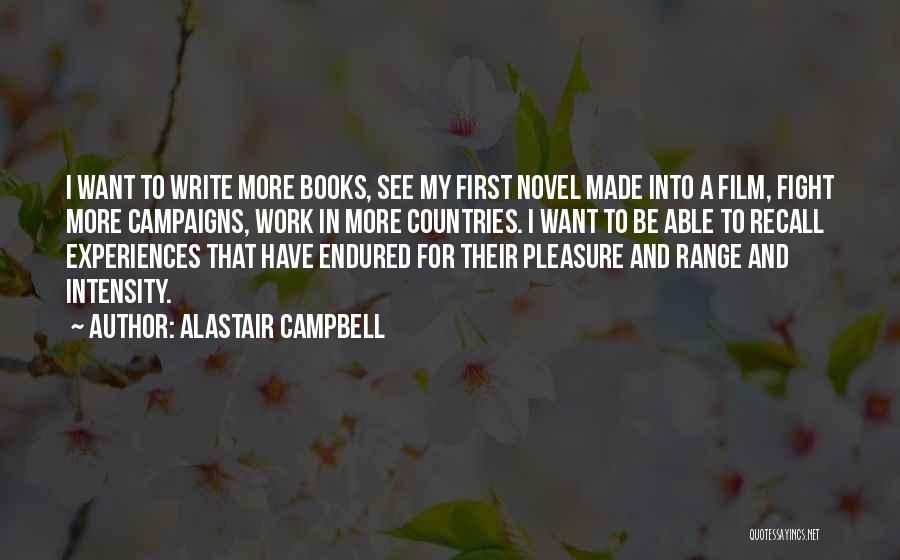 I WANT TO WRITE MORE BOOKS, SEE MY FIRST NOVEL MADE INTO A FILM, FIGHT MORE CAMPAIGNS, WORK IN MORE COUNTRIES. I WANT TO BE ABLE TO RECALL EXPERIENCES THAT HAVE ENDURED FOR THEIR PLEASURE AND RANGE AND INTENSITY.

~ AUTHOR: ALASTAIR CAMPBELL

QUOTESSAYINGS.NET